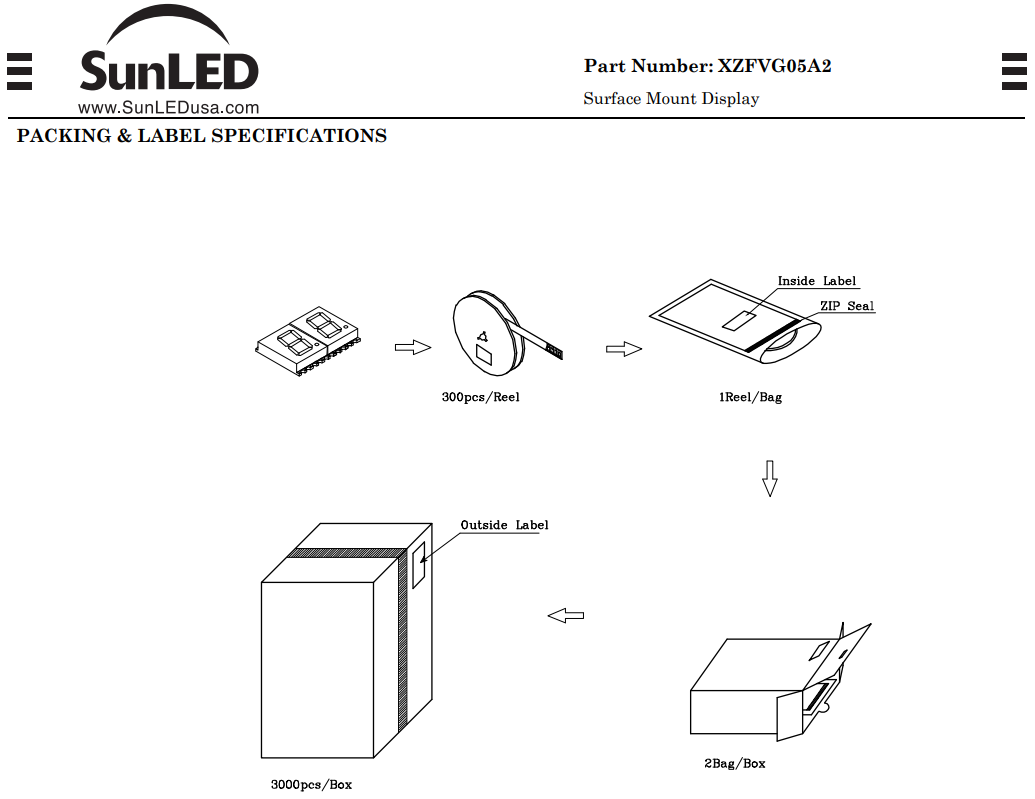 SunLED
www.SunLEDusa.com

Part Number: XZFVG05A2

Surface Mount Display

PACKING & LABEL SPECIFICATIONS

300pcs/Reel

Inside Label

ZIP Seal

1Reel/Bag

Outside Label

3000pcs/Box

2Bag/Box